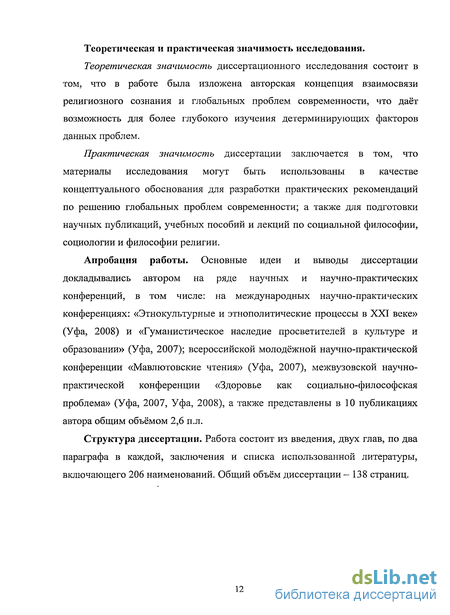 Теоретическая и практическая значимость исследования.

Теоретическая значимость диссертационного исследования состоит в том, что в работе была изложена авторская концепция взаимосвязи религиозного сознания и глобальных проблем современности, что даёт возможность для более глубокого изучения детерминирующих факторов данных проблем.

Практическая значимость диссертации заключается в том, что материалы исследования могут быть использованы в качестве концептуального обоснования для разработки практических рекомендаций по решению глобальных проблем современности; а также для подготовки научных публикаций, учебных пособий и лекций по социальной философии, социологии и философии религии.

Апробация работы. Основные идеи и выводы диссертации докладывались автором на ряде научных и научно-практических конференций, в том числе: на международных научно-практических конференциях: «Этнокультурные и этнополитические процессы в XXI веке» (Уфа, 2008) и «Гуманистическое наследие просветителей в культуре и образовании» (Уфа, 2007); всероссийской молодёжной научно-практической конференции «Мавлютовские чтения» (Уфа, 2007), межвузовской научно-практической конференции «Здоровье как социально-философская проблема» (Уфа, 2007, Уфа, 2008), а также представлены в 10 публикациях автора общим объёмом 2,6 п.л.

Структура диссертации. Работа состоит из введения, двух глав, по два параграфа в каждой, заключения и списка использованной литературы, включающего 206 наименований. Общий объём диссертации – 138 страниц.

12

dsLib.net
библиотека диссертаций